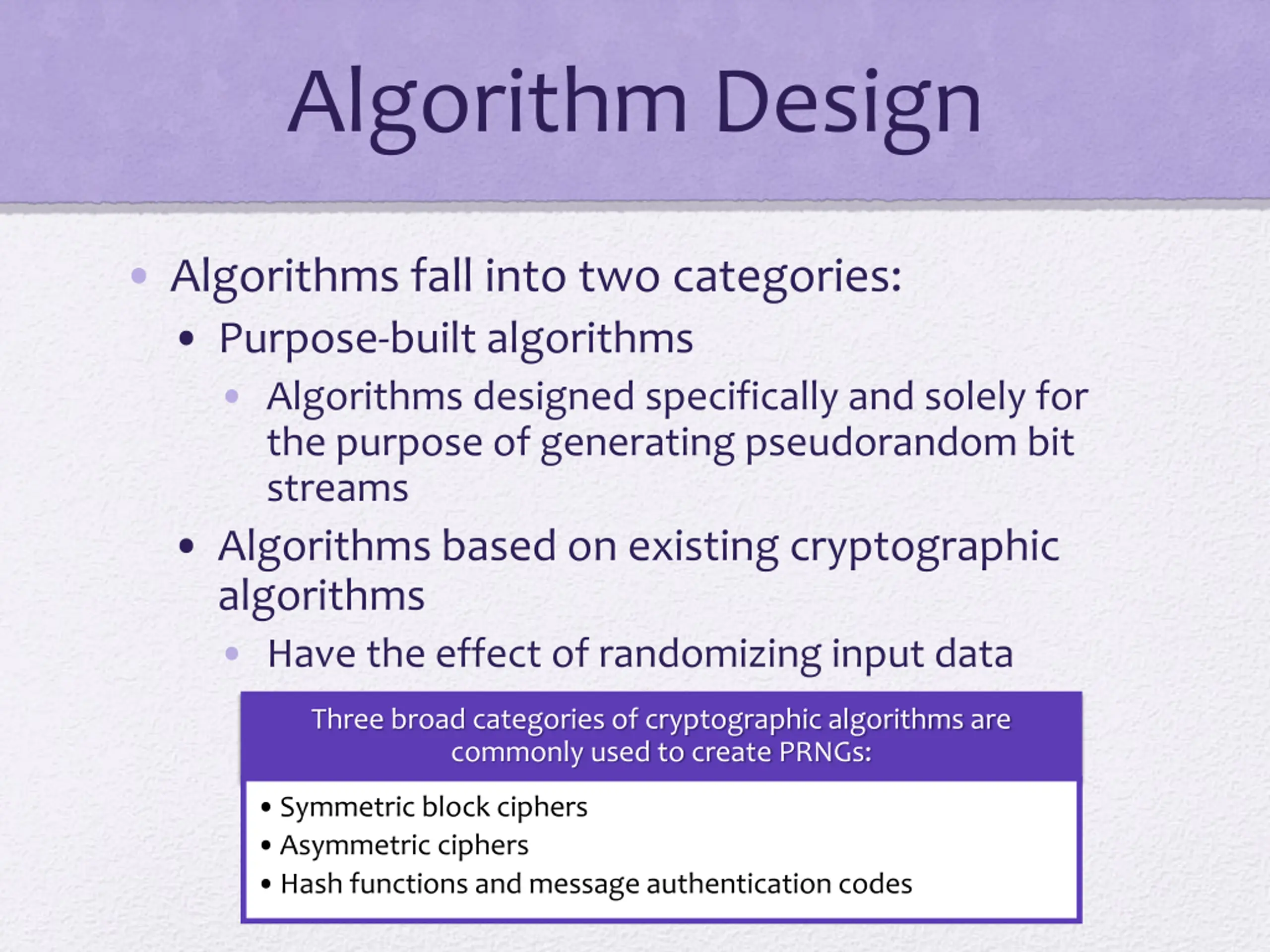 Algorithm Design

• Algorithms fall into two categories:
  • Purpose-built algorithms
    • Algorithms designed specifically and solely for the purpose of generating pseudorandom bit streams
  • Algorithms based on existing cryptographic algorithms
    • Have the effect of randomizing input data

Three broad categories of cryptographic algorithms are commonly used to create PRNGs:

• Symmetric block ciphers
• Asymmetric ciphers
• Hash functions and message authentication codes